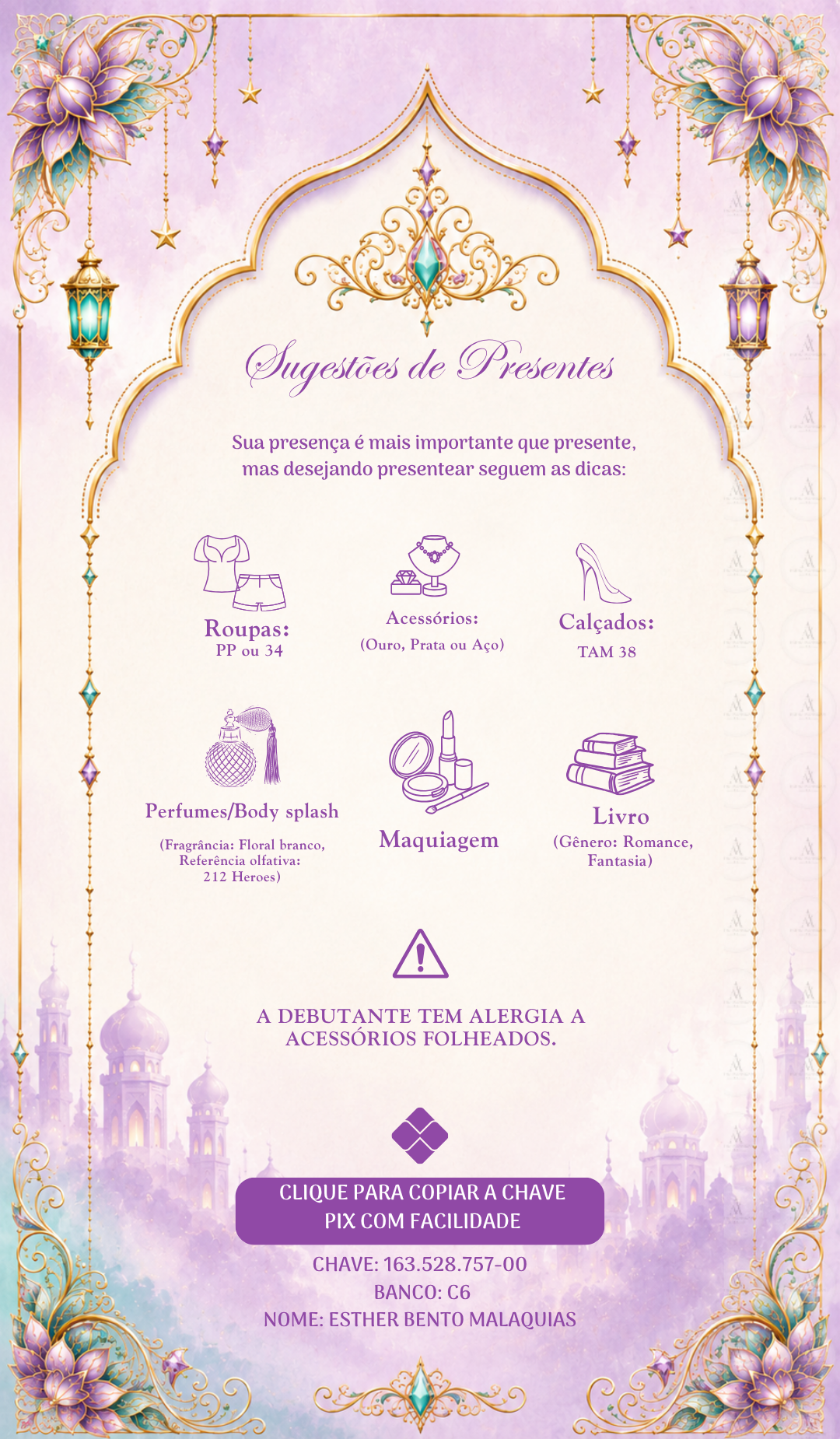 Sugestões de Presentes

Sua presença é mais importante que presente, mas desejando presentear seguem as dicas:

Roupas:
PP ou 34

Acessórios:
(Ouro, Prata ou Aço)

Calçados:
TAM 38

Perfumes/Body splash
(Fragrância: Floral branco, Referência olfativa: 212 Heroes)

Maquiagem

Livro
(Gênero: Romance, Fantasia)

A DEBUTANTE TEM ALERGIA A ACESSÓRIOS FOLHEADOS.

CLIQUE PARA COPIAR A CHAVE PIX COM FACILIDADE

CHAVE: 163.528.757-00
BANCO: C6
NOME: ESTHER BENTO MALAQUIAS